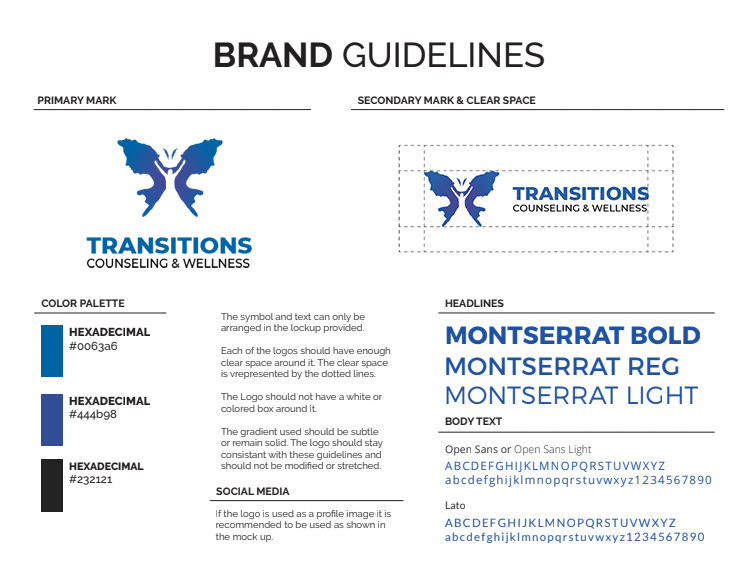 BRAND GUIDELINES

PRIMARY MARK

TRANSITIONS
COUNSELING & WELLNESS

SECONDARY MARK & CLEAR SPACE

TRANSITIONS
COUNSELING & WELLNESS

COLOR PALETTE

HEXADECIMAL
#0063a6

HEXADECIMAL
#444b98

HEXADECIMAL
#232121

The symbol and text can only be arranged in the lockup provided.

Each of the logos should have enough clear space around it. The clear space is vrepresented by the dotted lines.

The Logo should not have a white or colored box around it.

The gradient used should be subtle or remain solid. The logo should stay consistant with these guidelines and should not be modified or stretched.

SOCIAL MEDIA

If the logo is used as a profile image it is recommended to be used as shown in the mock up.

HEADLINES

MONTSERRAT BOLD
MONTSERRAT REG
MONTSERRAT LIGHT

BODY TEXT

Open Sans or Open Sans Light
ABCDEFGHIJKLMNOPQRSTUVWXYZ
abcdefghijklmnopqrstuvwxyz1234567890

Lato
ABCDEFGHIJKLMNOPQRSTUVWXYZ
abcdefghijklmnopqrstuvwxyz1234567890